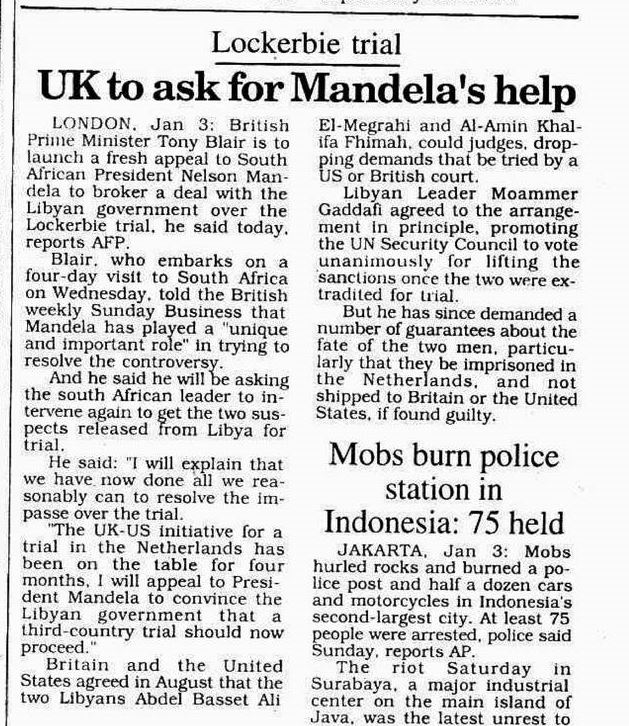 Lockerbie trial

UK to ask for Mandela's help

LONDON, Jan 3: British Prime Minister Tony Blair is to launch a fresh appeal to South African President Nelson Mandela to broker a deal with the Libyan government over the Lockerbie trial, he said today, reports AFP.

Blair, who embarks on a four-day visit to South Africa on Wednesday, told the British weekly Sunday Business that Mandela has played a "unique and important role" in trying to resolve the controversy.

And he said he will be asking the south African leader to intervene again to get the two suspects released from Libya for trial.

He said: "I will explain that we have now done all we reasonably can to resolve the impasse over the trial.

"The UK-US initiative for a trial in the Netherlands has been on the table for four months, I will appeal to President Mandela to convince the Libyan government that a third-country trial should now proceed."

Britain and the United States agreed in August that the two Libyans Abdel Basset Ali El-Megrahi and Al-Amin Khalifa Fhimah, could judges, dropping demands that be tried by a US or British court.

Libyan Leader Moammer Gaddafi agreed to the arrangement in principle, promoting the UN Security Council to vote unanimously for lifting the sanctions once the two were extradited for trial.

But he has since demanded a number of guarantees about the fate of the two men, particularly that they be imprisoned in the Netherlands, and not shipped to Britain or the United States, if found guilty.

Mobs burn police station in Indonesia: 75 held

JAKARTA, Jan 3: Mobs hurled rocks and burned a police post and half a dozen cars and motorcycles in Indonesia's second-largest city. At least 75 people were arrested, police said Sunday, reports AP.

The riot Saturday in Surabaya, a major industrial center on the main island of Java, was the latest unrest to